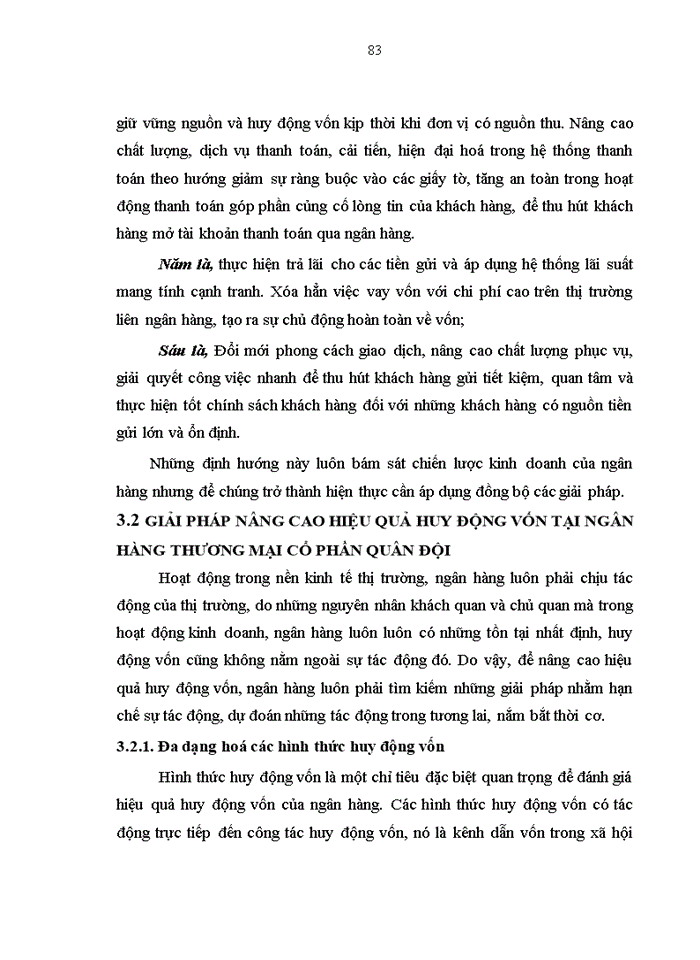 83

giữ vững nguồn và huy động vốn kịp thời khi đơn vị có nguồn thu. Nâng cao chất lượng, dịch vụ thanh toán, cải tiến, hiện đại hoá trong hệ thống thanh toán theo hướng giảm sự ràng buộc vào các giấy tờ, tăng an toàn trong hoạt động thanh toán góp phần củng cố lòng tin của khách hàng, để thu hút khách hàng mở tài khoản thanh toán qua ngân hàng.

Năm là, thực hiện trả lãi cho các tiền gửi và áp dụng hệ thống lãi suất mang tính cạnh tranh. Xóa hẳn việc vay vốn với chi phí cao trên thị trường liên ngân hàng, tạo ra sự chủ động hoàn toàn về vốn;

Sáu là, Đổi mới phong cách giao dịch, nâng cao chất lượng phục vụ, giải quyết công việc nhanh để thu hút khách hàng gửi tiết kiệm, quan tâm và thực hiện tốt chính sách khách hàng đối với những khách hàng có nguồn tiền gửi lớn và ổn định.

Những định hướng này luôn bám sát chiến lược kinh doanh của ngân hàng nhưng để chúng trở thành hiện thực cần áp dụng đồng bộ các giải pháp.

3.2 GIẢI PHÁP NÂNG CAO HIỆU QUẢ HUY ĐỘNG VỐN TẠI NGÂN HÀNG THƯƠNG MẠI CỔ PHẦN QUÂN ĐỘI

Hoạt động trong nền kinh tế thị trường, ngân hàng luôn phải chịu tác động của thị trường, do những nguyên nhân khách quan và chủ quan mà trong hoạt động kinh doanh, ngân hàng luôn luôn có những tồn tại nhất định, huy động vốn cũng không nằm ngoài sự tác động đó. Do vậy, để nâng cao hiệu quả huy động vốn, ngân hàng luôn phải tìm kiếm những giải pháp nhằm hạn chế sự tác động, dự đoán những tác động trong tương lai, nắm bắt thời cơ.

3.2.1. Đa dạng hoá các hình thức huy động vốn

Hình thức huy động vốn là một chỉ tiêu đặc biệt quan trọng để đánh giá hiệu quả huy động vốn của ngân hàng. Các hình thức huy động vốn có tác động trực tiếp đến công tác huy động vốn, nó là kênh dẫn vốn trong xã hội